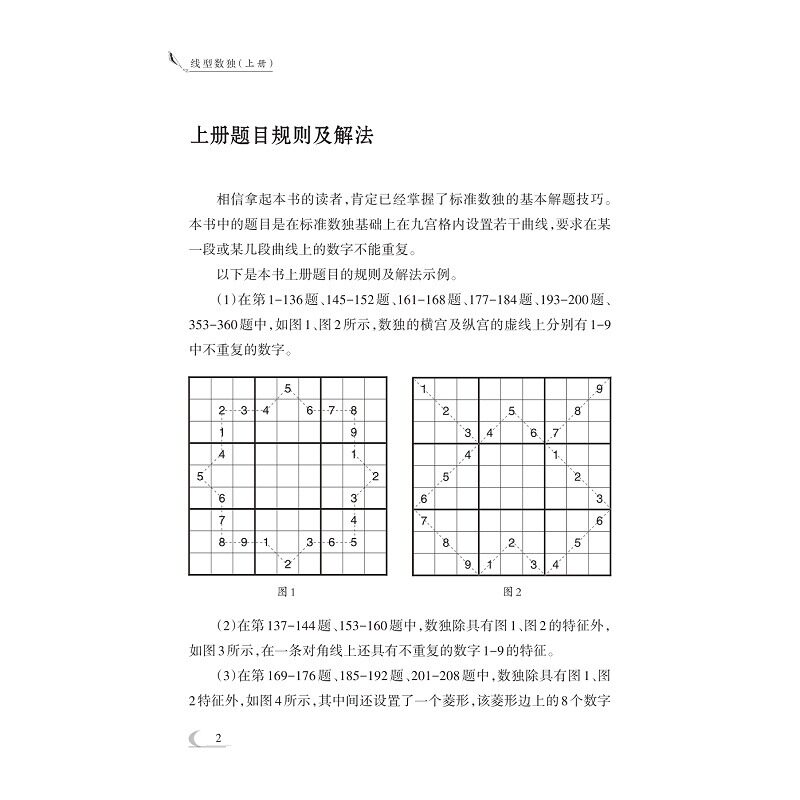 线型数独（上册）

上册题目规则及解法

相信拿起本书的读者，肯定已经掌握了标准数独的基本解题技巧。本书中的题目是在标准数独基础上在九宫格内设置若干曲线，要求在某一段或某几段曲线上的数字不能重复。

以下是本书上册题目的规则及解法示例。

（1）在第1-136题、145-152题、161-168题、177-184题、193-200题、353-360题中，如图1、图2所示，数独的横宫及纵宫的虚线上分别有1-9中不重复的数字。

5
2 3 4 6 7 8
1 9
4 1
5 2
6 3
7 4
8 9 1 3 6 5
2

图1

1 9
2 5 8
3 4 6 7
4 1
5 2
6 3
7 6
8 2 5
9 1 3 4

图2

（2）在第137-144题、153-160题中，数独除具有图1、图2的特征外，如图3所示，在一条对角线上还具有不重复的数字1-9的特征。

（3）在第169-176题、185-192题、201-208题中，数独除具有图1、图2特征外，如图4所示，其中间还设置了一个菱形，该菱形边上的8个数字

2